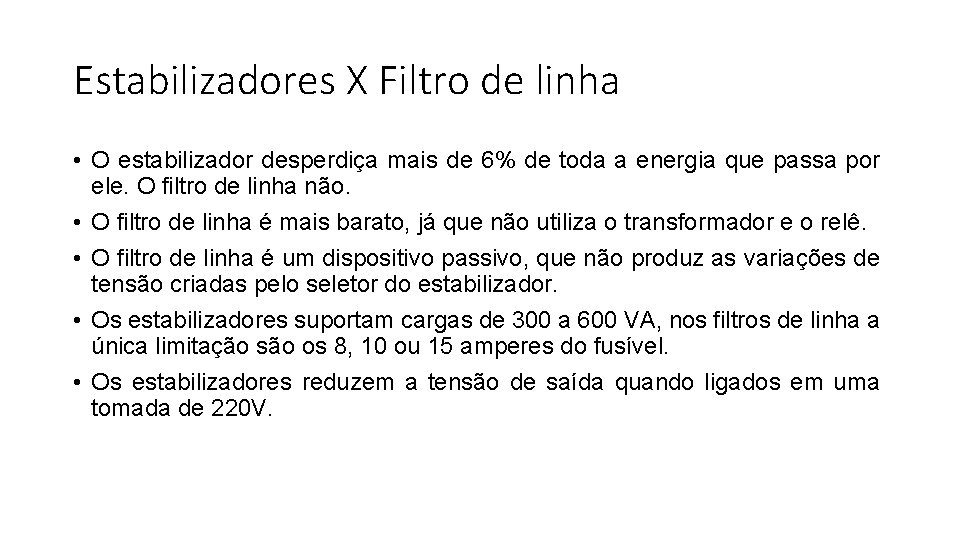 Estabilizadores X Filtro de linha

• O estabilizador desperdiça mais de 6% de toda a energia que passa por ele. O filtro de linha não.
• O filtro de linha é mais barato, já que não utiliza o transformador e o relê.
• O filtro de linha é um dispositivo passivo, que não produz as variações de tensão criadas pelo seletor do estabilizador.
• Os estabilizadores suportam cargas de 300 a 600 VA, nos filtros de linha a única limitação são os 8, 10 ou 15 amperes do fusível.
• Os estabilizadores reduzem a tensão de saída quando ligados em uma tomada de 220V.